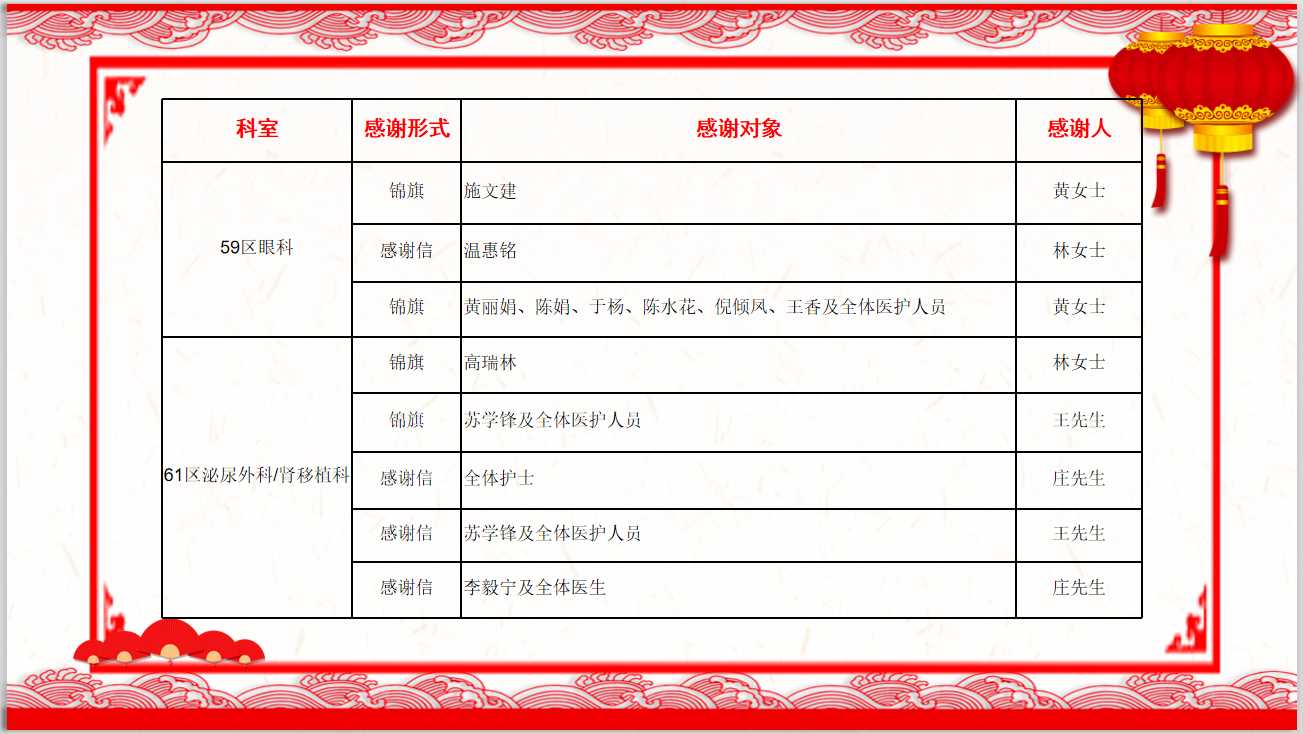 | 科室 | 感谢形式 | 感谢对象 | 感谢人 |
|---|---|---|---|
| 59区眼科 | 锦旗 | 施文建 | 黄女士 |
|  | 感谢信 | 温惠铭 | 林女士 |
|  | 锦旗 | 黄丽娟、陈娟、于杨、陈水花、倪倾凤、王香及全体医护人员 | 黄女士 |
| 61区泌尿外科/肾移植科 | 锦旗 | 高瑞林 | 林女士 |
|  | 锦旗 | 苏学锋及全体医护人员 | 王先生 |
|  | 感谢信 | 全体护士 | 庄先生 |
|  | 感谢信 | 苏学锋及全体医护人员 | 王先生 |
|  | 感谢信 | 李毅宁及全体医生 | 庄先生 |